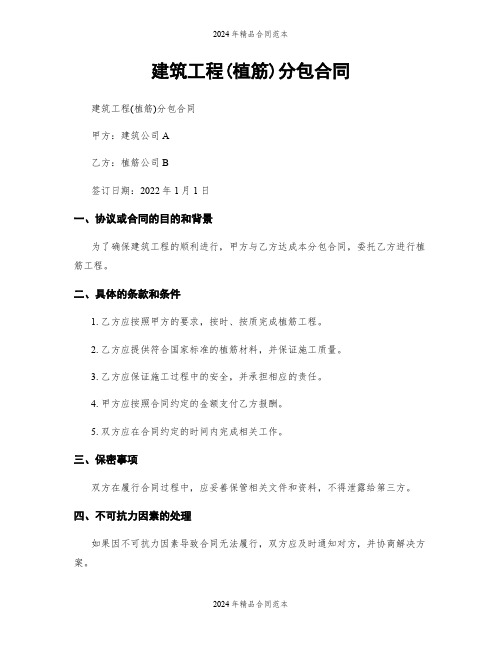 2024年精品合同范本

建筑工程(植筋)分包合同

建筑工程(植筋)分包合同

甲方：建筑公司A

乙方：植筋公司B

签订日期：2022年1月1日

一、协议或合同的目的和背景

为了确保建筑工程的顺利进行，甲方与乙方达成本分包合同，委托乙方进行植筋工程。

二、具体的条款和条件

1. 乙方应按照甲方的要求，按时、按质完成植筋工程。

2. 乙方应提供符合国家标准的植筋材料，并保证施工质量。

3. 乙方应保证施工过程中的安全，并承担相应的责任。

4. 甲方应按照合同约定的金额支付乙方报酬。

5. 双方应在合同约定的时间内完成相关工作。

三、保密事项

双方在履行合同过程中，应妥善保管相关文件和资料，不得泄露给第三方。

四、不可抗力因素的处理

如果因不可抗力因素导致合同无法履行，双方应及时通知对方，并协商解决方案。

2024年精品合同范本